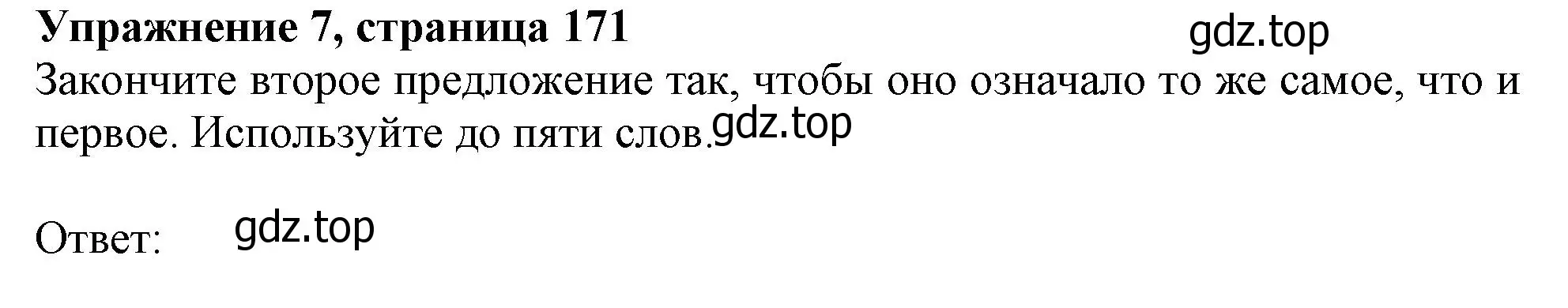 **Упражнение 7, страница 171**
gdz.top
Закончите второе предложение так, чтобы оно означало то же самое, что и первое. Используйте до пяти слов. gdz.top

Ответ: gdz.top